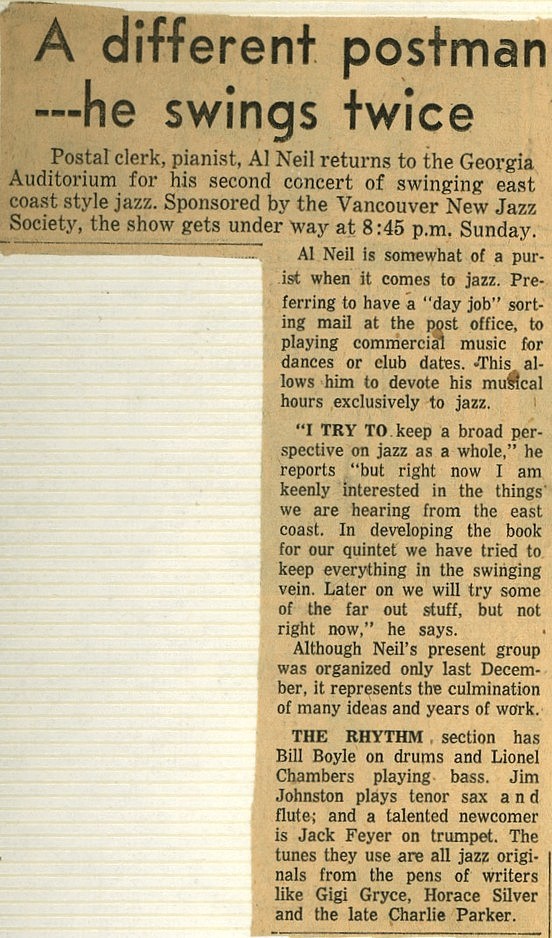 A different postman ---he swings twice

Postal clerk, pianist, Al Neil returns to the Georgia Auditorium for his second concert of swinging east coast style jazz. Sponsored by the Vancouver New Jazz Society, the show gets under way at 8:45 p.m. Sunday.

Al Neil is somewhat of a purist when it comes to jazz. Preferring to have a "day job" sorting mail at the post office, to playing commercial music for dances or club dates. This allows him to devote his musical hours exclusively to jazz.

"I TRY TO keep a broad perspective on jazz as a whole," he reports "but right now I am keenly interested in the things we are hearing from the east coast. In developing the book for our quintet we have tried to keep everything in the swinging vein. Later on we will try some of the far out stuff, but not right now," he says.

Although Neil's present group was organized only last December, it represents the culmination of many ideas and years of work.

THE RHYTHM section has Bill Boyle on drums and Lionel Chambers playing bass. Jim Johnston plays tenor sax and flute; and a talented newcomer is Jack Feyer on trumpet. The tunes they use are all jazz originals from the pens of writers like Gigi Gryce, Horace Silver and the late Charlie Parker.